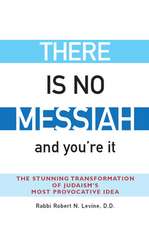 THERE

IS NO

MESSIAH

and you're it

THE STUNNING TRANSFORMATION OF JUDAISM'S MOST PROVOCATIVE IDEA

Rabbi Robert N. Levine, D.D.